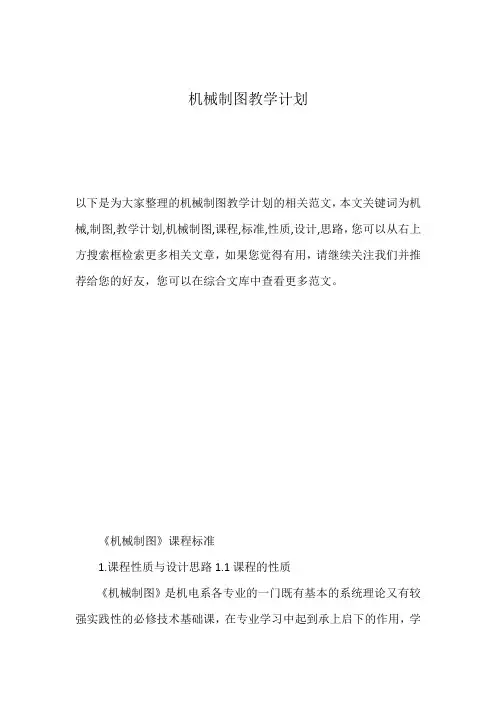 机械制图教学计划

以下是为大家整理的机械制图教学计划的相关范文，本文关键词为机械,制图,教学计划,机械制图,课程,标准,性质,设计,思路，您可以从右上方搜索框检索更多相关文章，如果您觉得有用，请继续关注我们并推荐给您的好友，您可以在综合文库中查看更多范文。

《机械制图》课程标准

1.课程性质与设计思路 1.1 课程的性质

《机械制图》是机电系各专业的一门既有基本的系统理论又有较强实践性的必修技术基础课，在专业学习中起到承上启下的作用，学